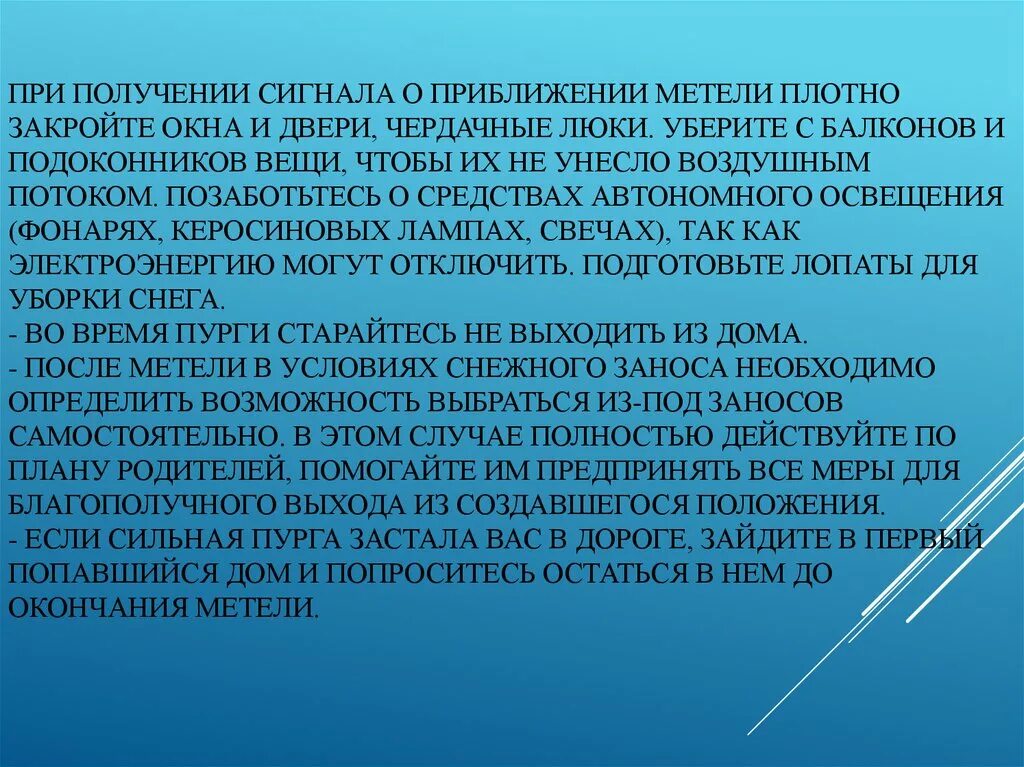 ПРИ ПОЛУЧЕНИИ СИГНАЛА О ПРИБЛИЖЕНИИ МЕТЕЛИ ПЛОТНО ЗАКРОЙТЕ ОКНА И ДВЕРИ, ЧЕРДАЧНЫЕ ЛЮКИ. УБЕРИТЕ С БАЛКОНОВ И ПОДОКОННИКОВ ВЕЩИ, ЧТОБЫ ИХ НЕ УНЕСЛО ВОЗДУШНЫМ ПОТОКОМ. ПОЗАБОТЬТЕСЬ О СРЕДСТВАХ АВТОНОМНОГО ОСВЕЩЕНИЯ (ФОНАРЯХ, КЕРОСИНОВЫХ ЛАМПАХ, СВЕЧАХ), ТАК КАК ЭЛЕКТРОЭНЕРГИЮ МОГУТ ОТКЛЮЧИТЬ. ПОДГОТОВЬТЕ ЛОПАТЫ ДЛЯ УБОРКИ СНЕГА.
- ВО ВРЕМЯ ПУРГИ СТАРАЙТЕСЬ НЕ ВЫХОДИТЬ ИЗ ДОМА.
- ПОСЛЕ МЕТЕЛИ В УСЛОВИЯХ СНЕЖНОГО ЗАНОСА НЕОБХОДИМО ОПРЕДЕЛИТЬ ВОЗМОЖНОСТЬ ВЫБРАТЬСЯ ИЗ-ПОД ЗАНОСОВ САМОСТОЯТЕЛЬНО. В ЭТОМ СЛУЧАЕ ПОЛНОСТЬЮ ДЕЙСТВУЙТЕ ПО ПЛАНУ РОДИТЕЛЕЙ, ПОМОГАЙТЕ ИМ ПРЕДПРИНЯТЬ ВСЕ МЕРЫ ДЛЯ БЛАГОПОЛУЧНОГО ВЫХОДА ИЗ СОЗДАВШЕГОСЯ ПОЛОЖЕНИЯ.
- ЕСЛИ СИЛЬНАЯ ПУРГА ЗАСТАЛА ВАС В ДОРОГЕ, ЗАЙДИТЕ В ПЕРВЫЙ ПОПАВШИЙСЯ ДОМ И ПОПРОСИТЕСЬ ОСТАТЬСЯ В НЕМ ДО ОКОНЧАНИЯ МЕТЕЛИ.